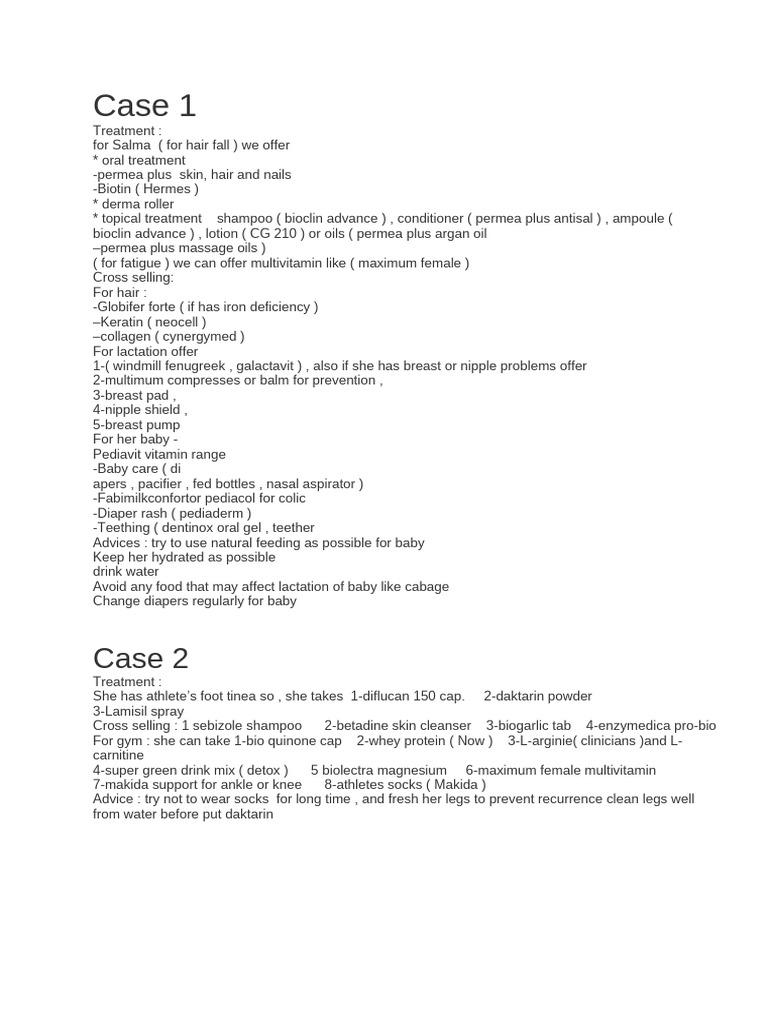 Case 1

Treatment :
for Salma ( for hair fall ) we offer
* oral treatment
-permea plus skin, hair and nails
-Biotin ( Hermes )
* derma roller
* topical treatment shampoo ( bioclin advance ) , conditioner ( permea plus antisal ) , ampoule ( bioclin advance ) , lotion ( CG 210 ) or oils ( permea plus argan oil
–permea plus massage oils )
( for fatigue ) we can offer multivitamin like ( maximum female )
Cross selling:
For hair :
-Globifer forte ( if has iron deficiency )
–Keratin ( neocell )
–collagen ( cynergymed )
For lactation offer
1-( windmill fenugreek , galactavit ) , also if she has breast or nipple problems offer
2-multimum compresses or balm for prevention ,
3-breast pad ,
4-nipple shield ,
5-breast pump
For her baby -
Pediavit vitamin range
-Baby care ( di
apers , pacifier , fed bottles , nasal aspirator )
-Fabimilkconfortor pediacol for colic
-Diaper rash ( pediaderm )
-Teething ( dentinox oral gel , teether
Advices : try to use natural feeding as possible for baby
Keep her hydrated as possible
drink water
Avoid any food that may affect lactation of baby like cabage
Change diapers regularly for baby

Case 2

Treatment :
She has athlete's foot tinea so , she takes 1-diflucan 150 cap. 2-daktarin powder
3-Lamisil spray
Cross selling : 1 sebizole shampoo 2-betadine skin cleanser 3-biogarlic tab 4-enzymedica pro-bio
For gym : she can take 1-bio quinone cap 2-whey protein ( Now ) 3-L-arginie( clinicians )and L-carnitine
4-super green drink mix ( detox ) 5 biolectra magnesium 6-maximum female multivitamin
7-makida support for ankle or knee 8-athletes socks ( Makida )
Advice : try not to wear socks for long time , and fresh her legs to prevent recurrence clean legs well from water before put daktarin